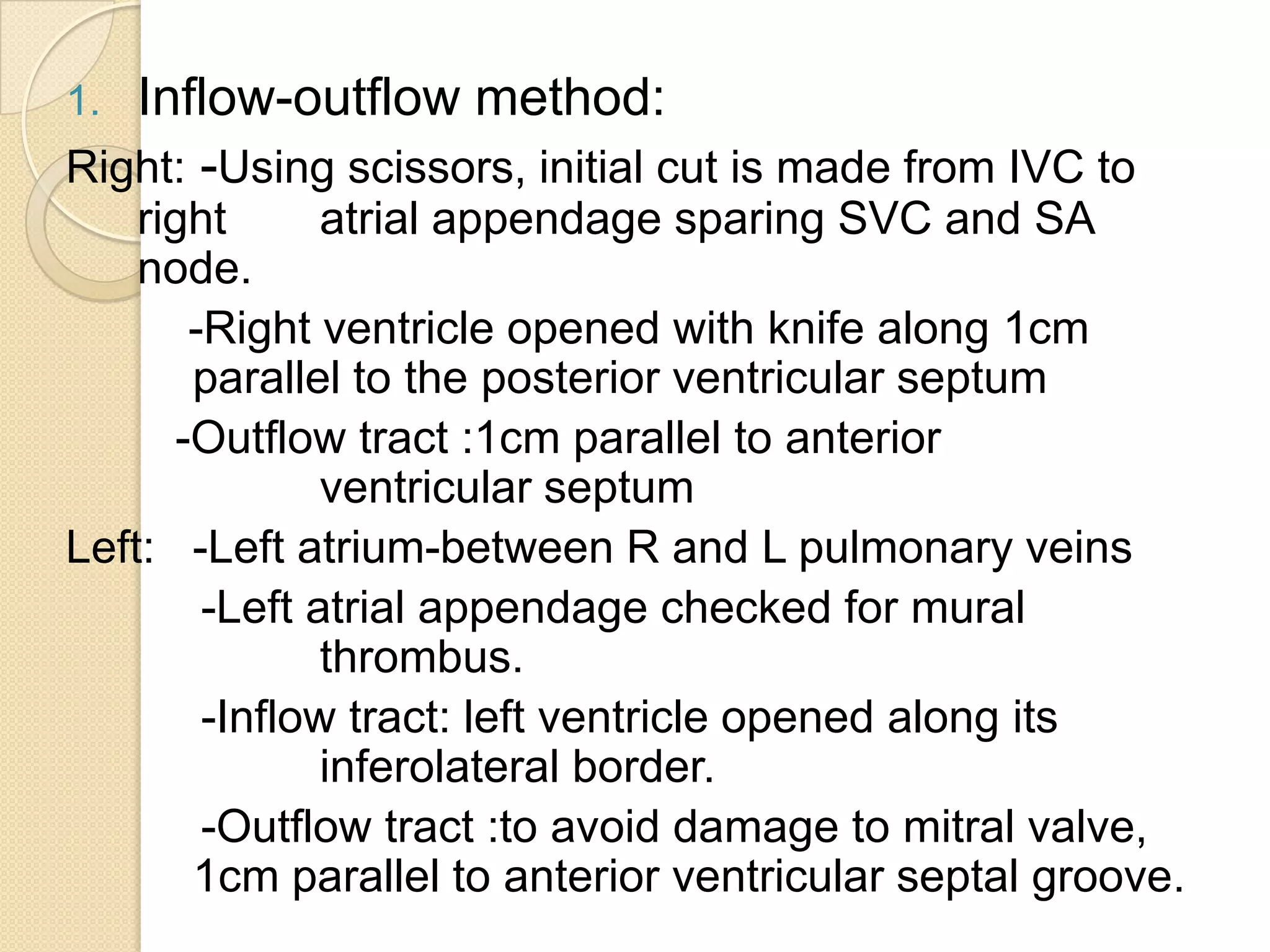 1. Inflow-outflow method:

Right: -Using scissors, initial cut is made from IVC to right atrial appendage sparing SVC and SA node.

-Right ventricle opened with knife along 1cm parallel to the posterior ventricular septum

-Outflow tract :1cm parallel to anterior ventricular septum

Left: -Left atrium-between R and L pulmonary veins

-Left atrial appendage checked for mural thrombus.

-Inflow tract: left ventricle opened along its inferolateral border.

-Outflow tract :to avoid damage to mitral valve, 1cm parallel to anterior ventricular septal groove.